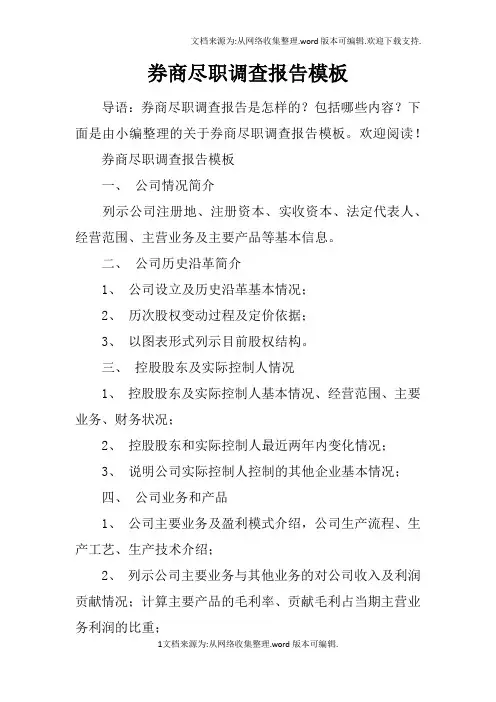 文档来源为:从网络收集整理.word版本可编辑.欢迎下载支持.

券商尽职调查报告模板

导语：券商尽职调查报告是怎样的？包括哪些内容？下面是由小编整理的关于券商尽职调查报告模板。欢迎阅读！

券商尽职调查报告模板

一、 公司情况简介

列示公司注册地、注册资本、实收资本、法定代表人、经营范围、主营业务及主要产品等基本信息。

二、 公司历史沿革简介

1、 公司设立及历史沿革基本情况；

2、 历次股权变动过程及定价依据；

3、 以图表形式列示目前股权结构。

三、 控股股东及实际控制人情况

1、 控股股东及实际控制人基本情况、经营范围、主要业务、财务状况；

2、 控股股东和实际控制人最近两年内变化情况；

3、 说明公司实际控制人控制的其他企业基本情况；

四、 公司业务和产品

1、 公司主要业务及盈利模式介绍，公司生产流程、生产工艺、生产技术介绍；

2、 列示公司主要业务与其他业务的对公司收入及利润贡献情况；计算主要产品的毛利率、贡献毛利占当期主营业务利润的比重；

1文档来源为:从网络收集整理.word版本可编辑.